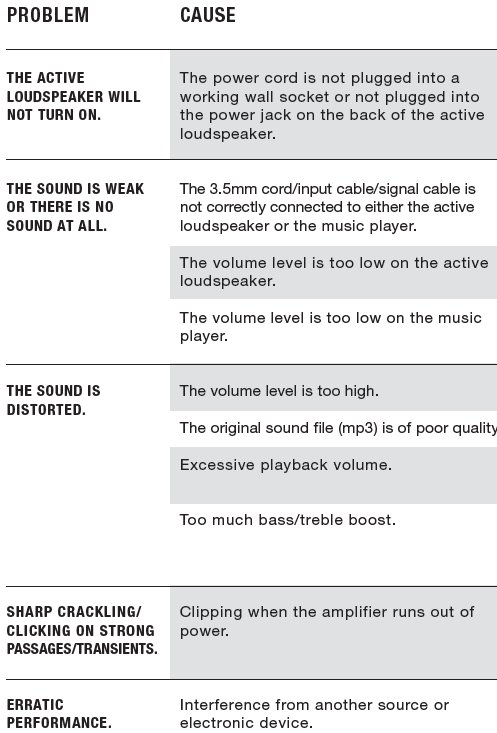 | PROBLEM | CAUSE |
|---|---|
| THE ACTIVE LOUDSPEAKER WILL NOT TURN ON. | The power cord is not plugged into a working wall socket or not plugged into the power jack on the back of the active loudspeaker. |
| THE SOUND IS WEAK OR THERE IS NO SOUND AT ALL. | The 3.5mm cord/input cable/signal cable is not correctly connected to either the active loudspeaker or the music player. |
| | The volume level is too low on the active loudspeaker. |
| | The volume level is too low on the music player. |
| THE SOUND IS DISTORTED. | The volume level is too high. |
| | The original sound file (mp3) is of poor quality |
| | Excessive playback volume. |
| | Too much bass/treble boost. |
| SHARP CRACKLING/ CLICKING ON STRONG PASSAGES/TRANSIENTS. | Clipping when the amplifier runs out of power. |
| ERRATIC PERFORMANCE. | Interference from another source or electronic device. |